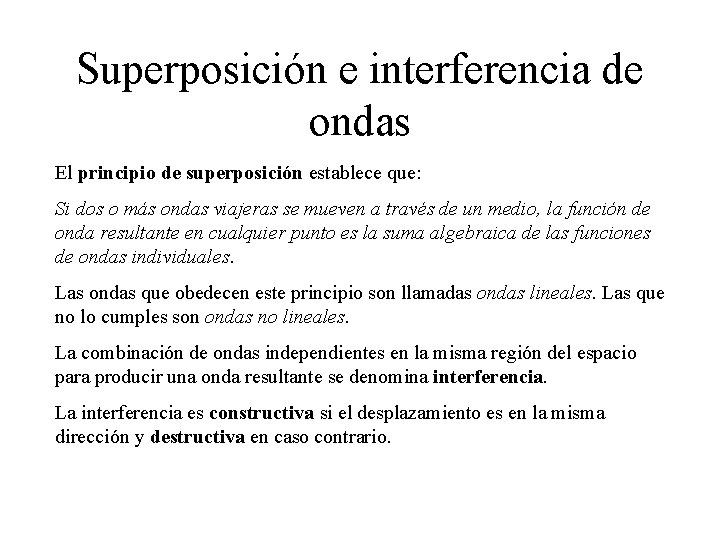 Superposición e interferencia de ondas

El principio de superposición establece que:

Si dos o más ondas viajeras se mueven a través de un medio, la función de onda resultante en cualquier punto es la suma algebraica de las funciones de ondas individuales.

Las ondas que obedecen este principio son llamadas ondas lineales. Las que no lo cumples son ondas no lineales.

La combinación de ondas independientes en la misma región del espacio para producir una onda resultante se denomina interferencia.

La interferencia es constructiva si el desplazamiento es en la misma dirección y destructiva en caso contrario.